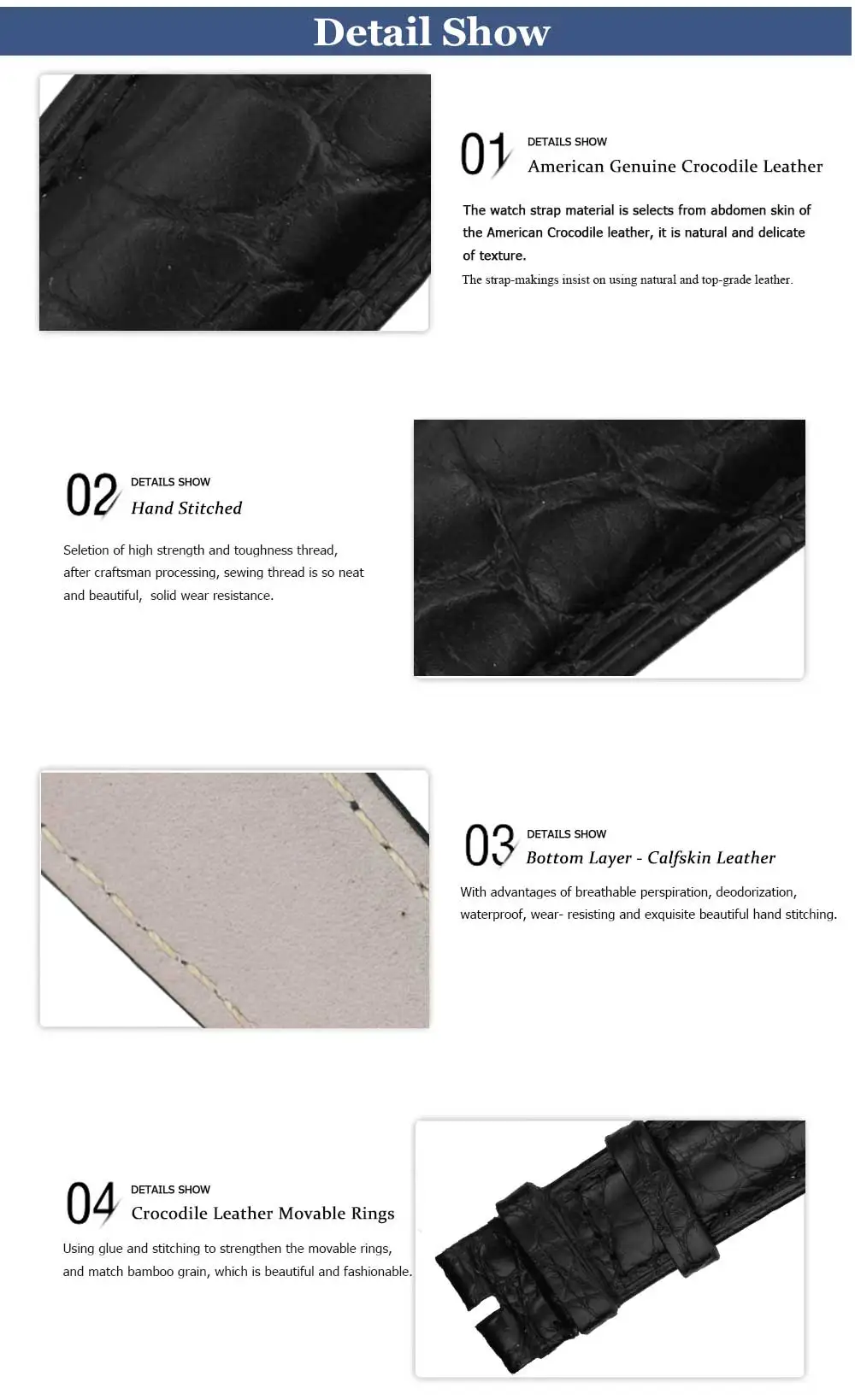 Detail Show

01 DETAILS SHOW
American Genuine Crocodile Leather

The watch strap material is selects from abdomen skin of the American Crocodile leather, it is natural and delicate of texture.

The strap-makings insist on using natural and top-grade leather.

02 DETAILS SHOW
Hand Stitched

Seletion of high strength and toughness thread, after craftsman processing, sewing thread is so neat and beautiful, solid wear resistance.

03 DETAILS SHOW
Bottom Layer - Calfskin Leather

With advantages of breathable perspiration, deodorization, waterproof, wear- resisting and exquisite beautiful hand stitching.

04 DETAILS SHOW
Crocodile Leather Movable Rings

Using glue and stitching to strengthen the movable rings, and match bamboo grain, which is beautiful and fashionable.